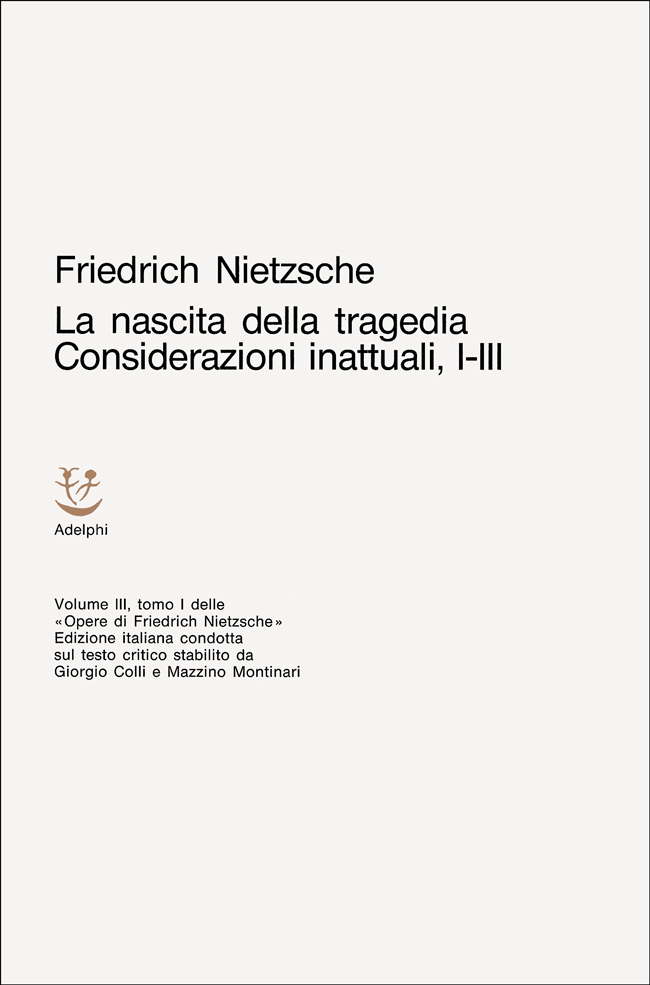 Friedrich Nietzsche
La nascita della tragedia
Considerazioni inattuali, I-III

Adelphi

Volume III, tomo I delle «Opere di Friedrich Nietzsche» Edizione italiana condotta sul testo critico stabilito da Giorgio Colli e Mazzino Montinari